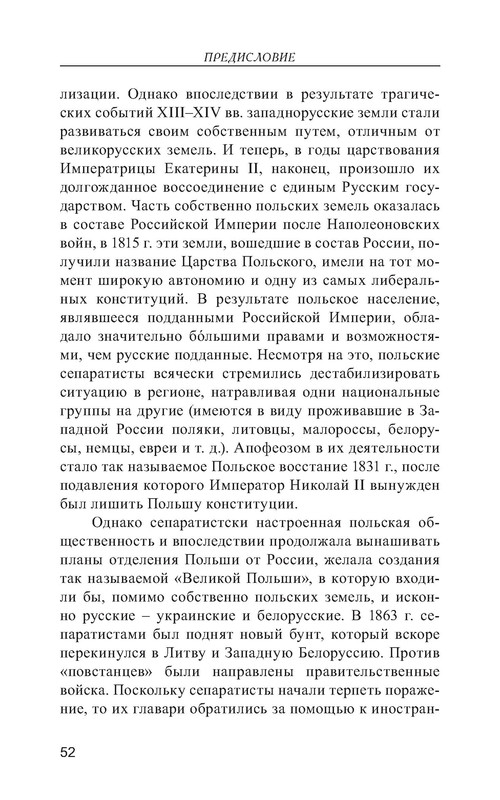 ПРЕДИСЛОВИЕ

лизации. Однако впоследствии в результате трагических событий XIII–XIV вв. западнорусские земли стали развиваться своим собственным путем, отличным от великорусских земель. И теперь, в годы царствования Императрицы Екатерины II, наконец, произошло их долгожданное воссоединение с единым Русским государством. Часть собственно польских земель оказалась в составе Российской Империи после Наполеоновских войн, в 1815 г. эти земли, вошедшие в состав России, получили название Царства Польского, имели на тот момент широкую автономию и одну из самых либеральных конституций. В результате польское население, являвшееся подданными Российской Империи, обладало значительно бо́льшими правами и возможностями, чем русские подданные. Несмотря на это, польские сепаратисты всячески стремились дестабилизировать ситуацию в регионе, натравливая одни национальные группы на другие (имеются в виду проживавшие в Западной России поляки, литовцы, малороссы, белорусы, немцы, евреи и т. д.). Апофеозом в их деятельности стало так называемое Польское восстание 1831 г., после подавления которого Император Николай II вынужден был лишить Польшу конституции.

Однако сепаратистски настроенная польская общественность и впоследствии продолжала вынашивать планы отделения Польши от России, желала создания так называемой «Великой Польши», в которую входили бы, помимо собственно польских земель, и исконно русские – украинские и белорусские. В 1863 г. сепаратистами был поднят новый бунт, который вскоре перекинулся в Литву и Западную Белоруссию. Против «повстанцев» были направлены правительственные войска. Поскольку сепаратисты начали терпеть поражение, то их главари обратились за помощью к иностран-

52